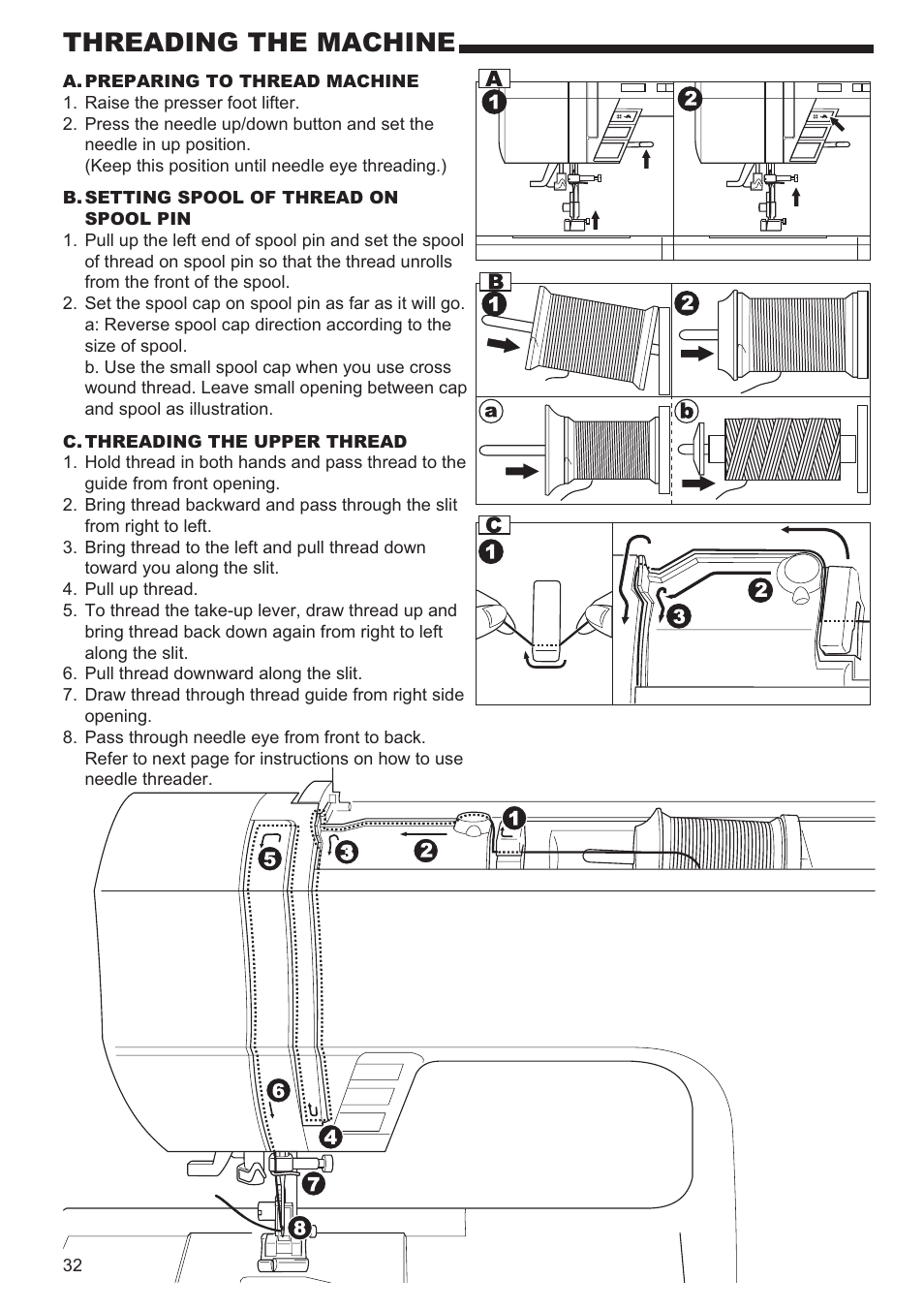 THREADING THE MACHINE

A. PREPARING TO THREAD MACHINE
1. Raise the presser foot lifter.
2. Press the needle up/down button and set the needle in up position. (Keep this position until needle eye threading.)

B. SETTING SPOOL OF THREAD ON SPOOL PIN
1. Pull up the left end of spool pin and set the spool of thread on spool pin so that the thread unrolls from the front of the spool.
2. Set the spool cap on spool pin as far as it will go. a: Reverse spool cap direction according to the size of spool. b. Use the small spool cap when you use cross wound thread. Leave small opening between cap and spool as illustration.

C. THREADING THE UPPER THREAD
1. Hold thread in both hands and pass thread to the guide from front opening.
2. Bring thread backward and pass through the slit from right to left.
3. Bring thread to the left and pull thread down toward you along the slit.
4. Pull up thread.
5. To thread the take-up lever, draw thread up and bring thread back down again from right to left along the slit.
6. Pull thread downward along the slit.
7. Draw thread through thread guide from right side opening.
8. Pass through needle eye from front to back. Refer to next page for instructions on how to use needle threader.

A
1
2
B
1
2
a
b
C
1
2
3

1
2
3
5
6
4
7
8

32